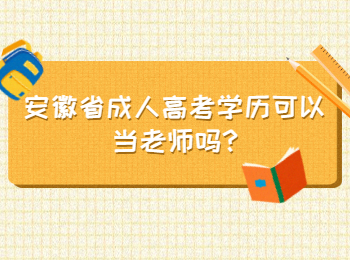 安徽省成人高考学历可以当老师吗?